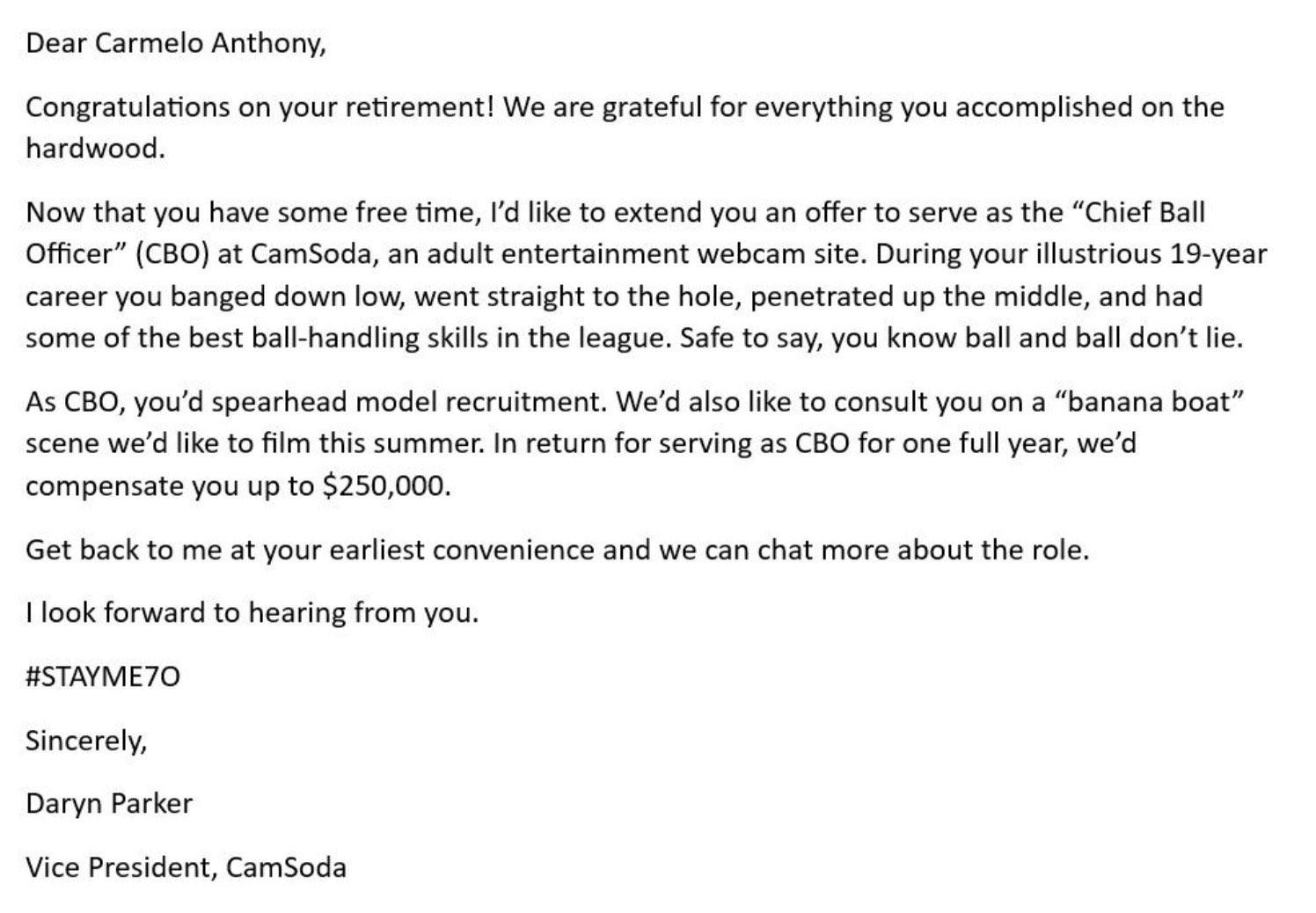 Dear Carmelo Anthony,

Congratulations on your retirement! We are grateful for everything you accomplished on the hardwood.

Now that you have some free time, I'd like to extend you an offer to serve as the "Chief Ball Officer" (CBO) at CamSoda, an adult entertainment webcam site. During your illustrious 19-year career you banged down low, went straight to the hole, penetrated up the middle, and had some of the best ball-handling skills in the league. Safe to say, you know ball and ball don't lie.

As CBO, you'd spearhead model recruitment. We'd also like to consult you on a "banana boat" scene we'd like to film this summer. In return for serving as CBO for one full year, we'd compensate you up to $250,000.

Get back to me at your earliest convenience and we can chat more about the role.

I look forward to hearing from you.

#STAYME7O

Sincerely,

Daryn Parker

Vice President, CamSoda